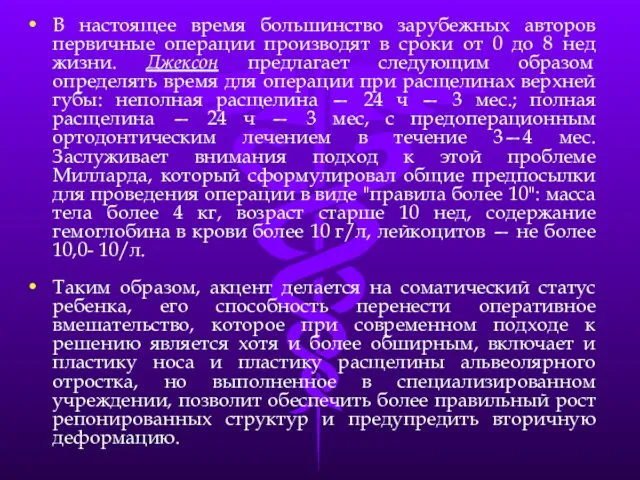 • В настоящее время большинство зарубежных авторов первичные операции производят в сроки от 0 до 8 нед жизни. Джексон предлагает следующим образом определять время для операции при расщелинах верхней губы: неполная расщелина — 24 ч — 3 мес.; полная расщелина — 24 ч — 3 мес, с предоперационным ортодонтическим лечением в течение 3—4 мес. Заслуживает внимания подход к этой проблеме Милларда, который сформулировал общие предпосылки для проведения операции в виде "правила более 10": масса тела более 4 кг, возраст старше 10 нед, содержание гемоглобина в крови более 10 г/л, лейкоцитов — не более 10,0- 10/л.

• Таким образом, акцент делается на соматический статус ребенка, его способность перенести оперативное вмешательство, которое при современном подходе к решению является хотя и более обширным, включает и пластику носа и пластику расщелины альвеолярного отростка, но выполненное в специализированном учреждении, позволит обеспечить более правильный рост репонированных структур и предупредить вторичную деформацию.